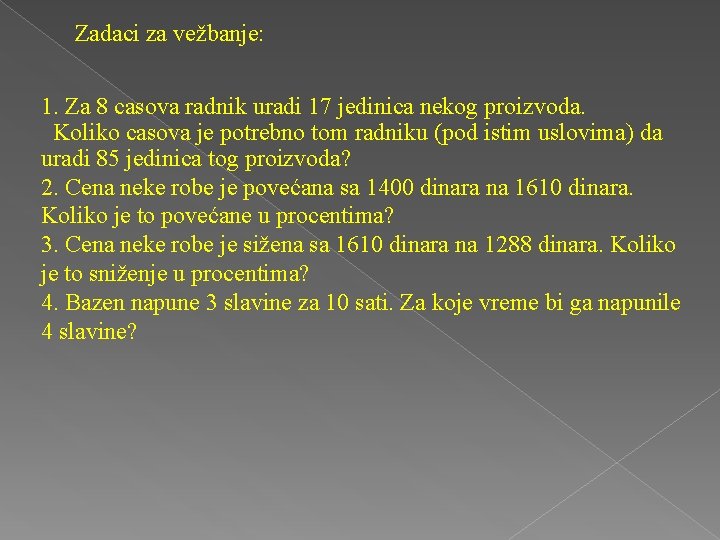 Zadaci za vežbanje:

1. Za 8 casova radnik uradi 17 jedinica nekog proizvoda. Koliko casova je potrebno tom radniku (pod istim uslovima) da uradi 85 jedinica tog proizvoda?
2. Cena neke robe je povećana sa 1400 dinara na 1610 dinara. Koliko je to povećane u procentima?
3. Cena neke robe je sižena sa 1610 dinara na 1288 dinara. Koliko je to sniženje u procentima?
4. Bazen napune 3 slavine za 10 sati. Za koje vreme bi ga napunile 4 slavine?